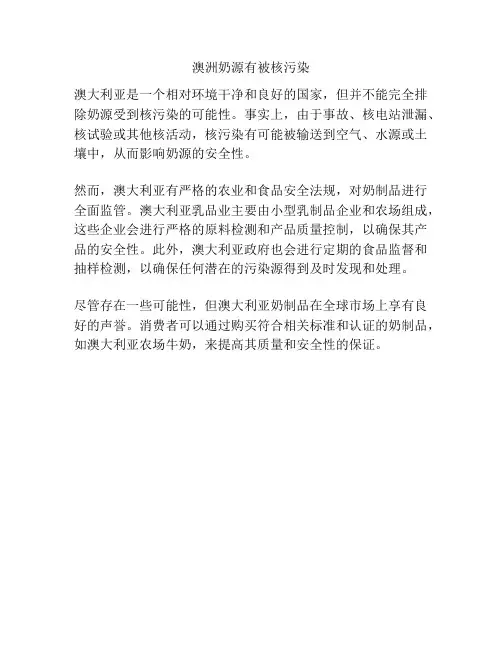 澳洲奶源有被核污染

澳大利亚是一个相对环境干净和良好的国家，但并不能完全排除奶源受到核污染的可能性。事实上，由于事故、核电站泄漏、核试验或其他核活动，核污染有可能被输送到空气、水源或土壤中，从而影响奶源的安全性。

然而，澳大利亚有严格的农业和食品安全法规，对奶制品进行全面监管。澳大利亚乳品业主要由小型乳制品企业和农场组成，这些企业会进行严格的原料检测和产品质量控制，以确保其产品的安全性。此外，澳大利亚政府也会进行定期的食品监督和抽样检测，以确保任何潜在的污染源得到及时发现和处理。

尽管存在一些可能性，但澳大利亚奶制品在全球市场上享有良好的声誉。消费者可以通过购买符合相关标准和认证的奶制品，如澳大利亚农场牛奶，来提高其质量和安全性的保证。